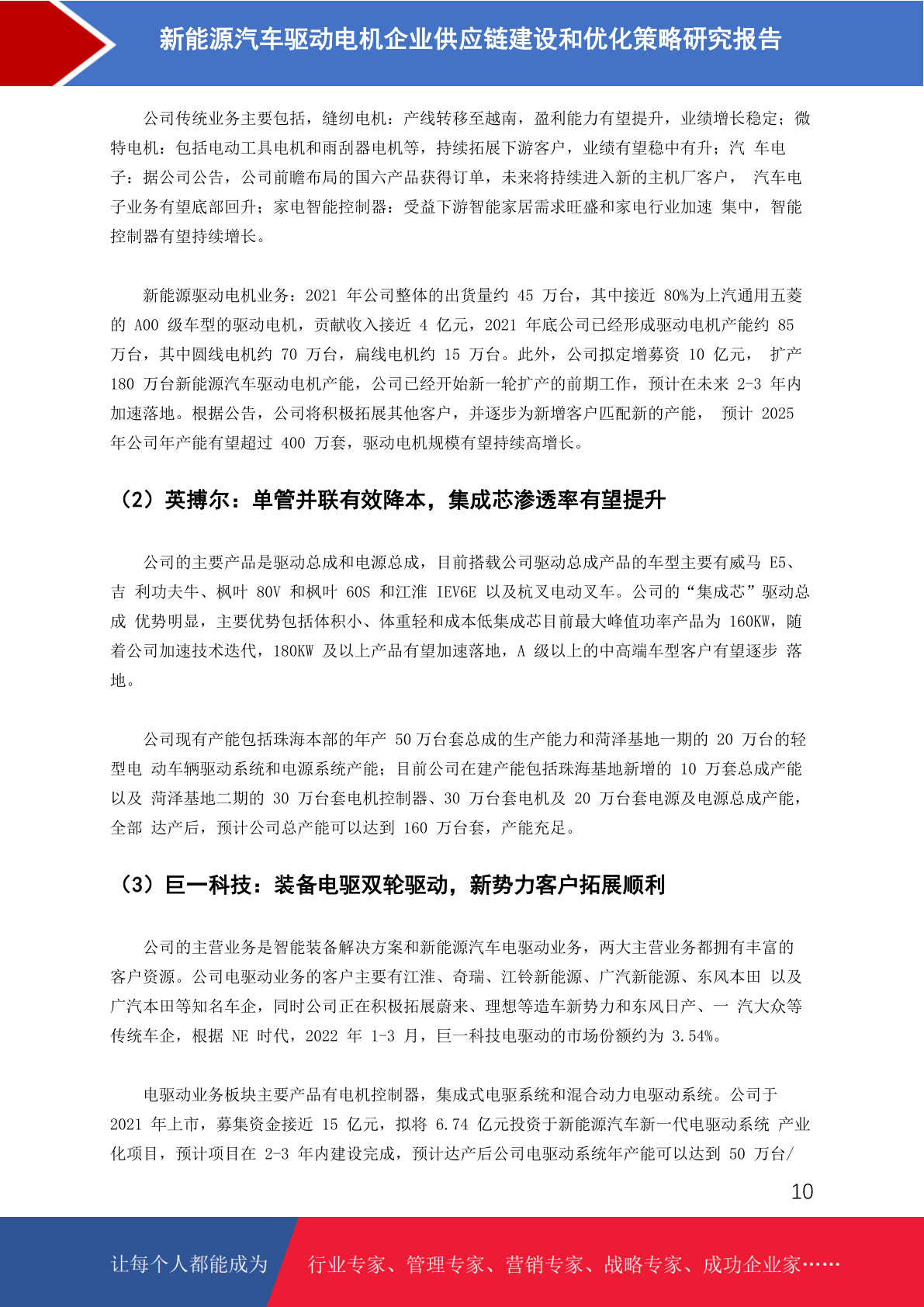 新能源汽车驱动电机企业供应链建设和优化策略研究报告

公司传统业务主要包括，缝纫电机：产线转移至越南，盈利能力有望提升，业绩增长稳定；微特电机：包括电动工具电机和雨刮器电机等，持续拓展下游客户，业绩有望稳中有升；汽 车电子：据公司公告，公司前瞻布局的国六产品获得订单，未来将持续进入新的主机厂客户， 汽车电子业务有望底部回升；家电智能控制器：受益下游智能家居需求旺盛和家电行业加速 集中，智能控制器有望持续增长。

新能源驱动电机业务：2021 年公司整体的出货量约 45 万台，其中接近 80%为上汽通用五菱的 A00 级车型的驱动电机，贡献收入接近 4 亿元，2021 年底公司已经形成驱动电机产能约 85 万台，其中圆线电机约 70 万台，扁线电机约 15 万台。此外，公司拟定增募资 10 亿元， 扩产 180 万台新能源汽车驱动电机产能，公司已经开始新一轮扩产的前期工作，预计在未来 2-3 年内加速落地。根据公告，公司将积极拓展其他客户，并逐步为新增客户匹配新的产能， 预计 2025 年公司年产能有望超过 400 万套，驱动电机规模有望持续高增长。

（2）英搏尔：单管并联有效降本，集成芯渗透率有望提升

公司的主要产品是驱动总成和电源总成，目前搭载公司驱动总成产品的车型主要有威马 E5、吉 利功夫牛、枫叶 80V 和枫叶 60S 和江淮 IEV6E 以及杭叉电动叉车。公司的“集成芯”驱动总成 优势明显，主要优势包括体积小、体重轻和成本低集成芯目前最大峰值功率产品为 160KW，随着公司加速技术迭代，180KW 及以上产品有望加速落地，A 级以上的中高端车型客户有望逐步 落地。

公司现有产能包括珠海本部的年产 50 万台套总成的生产能力和菏泽基地一期的 20 万台的轻型电 动车辆驱动系统和电源系统产能；目前公司在建产能包括珠海基地新增的 10 万套总成产能以及 菏泽基地二期的 30 万台套电机控制器、30 万台套电机及 20 万台套电源及电源总成产能，全部 达产后，预计公司总产能可以达到 160 万台套，产能充足。

（3）巨一科技：装备电驱双轮驱动，新势力客户拓展顺利

公司的主营业务是智能装备解决方案和新能源汽车电驱动业务，两大主营业务都拥有丰富的客户资源。公司电驱动业务的客户主要有江淮、奇瑞、江铃新能源、广汽新能源、东风本田 以及广汽本田等知名车企，同时公司正在积极拓展蔚来、理想等造车新势力和东风日产、一 汽大众等传统车企，根据 NE 时代，2022 年 1-3 月，巨一科技电驱动的市场份额约为 3.54%。

电驱动业务板块主要产品有电机控制器，集成式电驱系统和混合动力电驱动系统。公司于 2021 年上市，募集资金接近 15 亿元，拟将 6.74 亿元投资于新能源汽车新一代电驱动系统 产业化项目，预计项目在 2-3 年内建设完成，预计达产后公司电驱动系统年产能可以达到 50 万台/

10

让每个人都能成为 行业专家、管理专家、营销专家、战略专家、成功企业家……